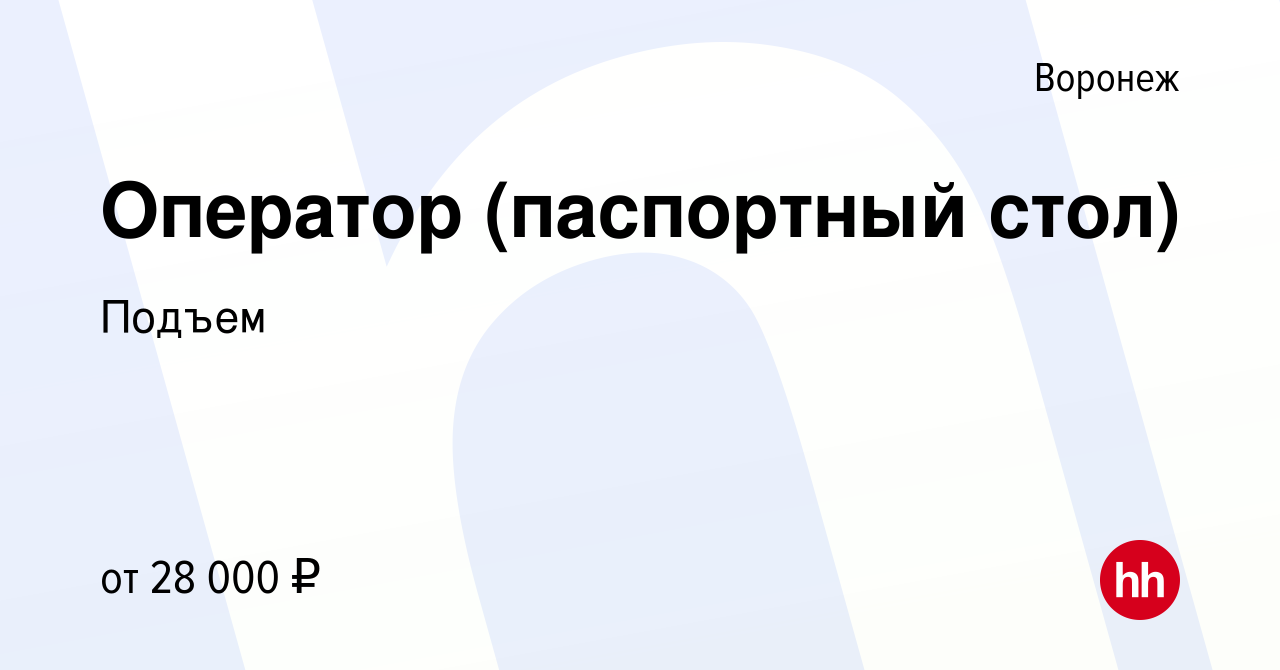 Воронеж

Оператор (паспортный стол)

Подъем

от 28 000 ₽

hh